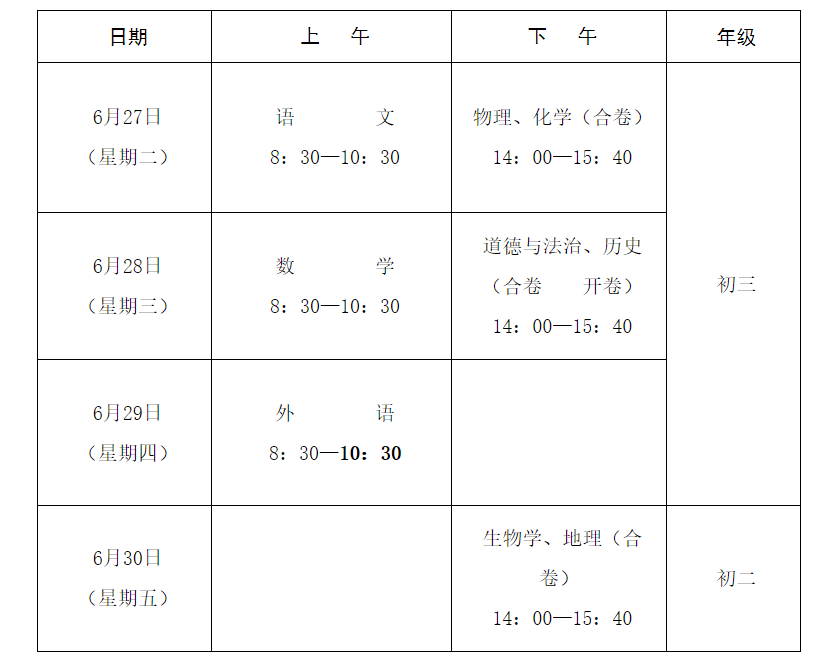 | 日期 | 上 午 | 下 午 | 年级 |
|---|---|---|---|
| 6月27日（星期二） | 语 文 8：30—10：30 | 物理、化学（合卷）14：00—15：40 | 初三 |
| 6月28日（星期三） | 数 学 8：30—10：30 | 道德与法治、历史（合卷 开卷）14：00—15：40 | |
| 6月29日（星期四） | 外 语 8：30—10：30 | | |
| 6月30日（星期五） | | 生物学、地理（合卷）14：00—15：40 | 初二 |